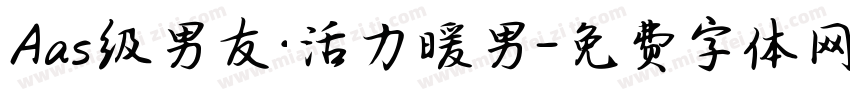 Aas级男友·活力暖男-免费字体网

www.mianfeiziti.com